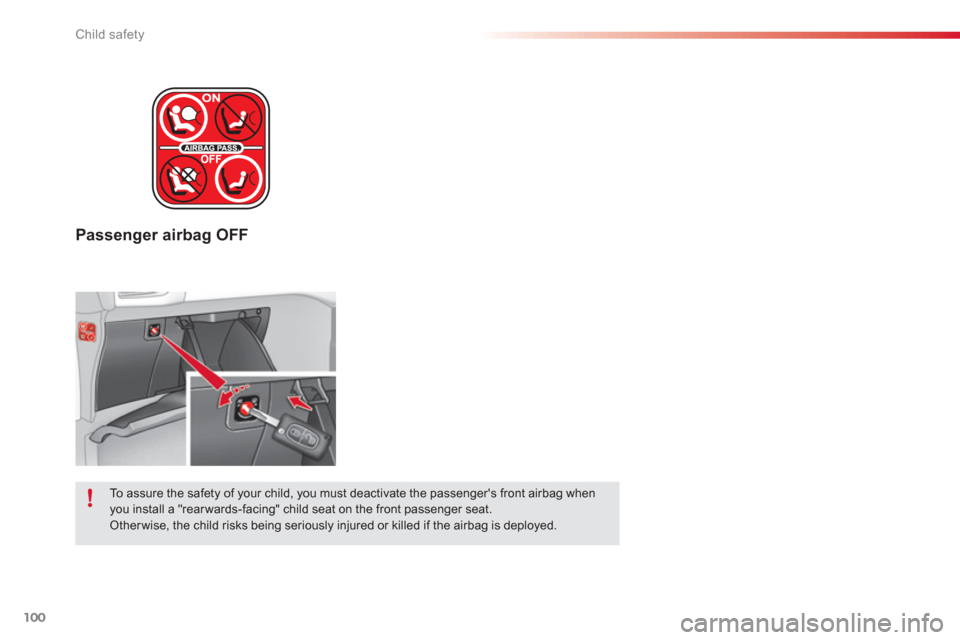 Child safety

ON

AIRBAG PASS.

OFF

Passenger airbag OFF

!

To assure the safety of your child, you must deactivate the passenger's front airbag when you install a "rearwards-facing" child seat on the front passenger seat.
Otherwise, the child risks being seriously injured or killed if the airbag is deployed.

100

carmanualsonline.info